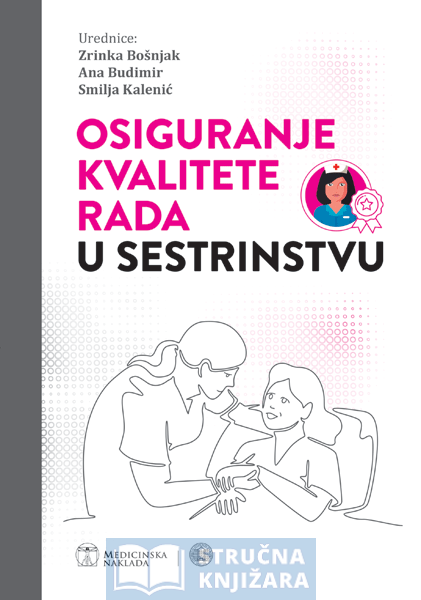 Urednice:
Zrinka Bošnjak
Ana Budimir
Smilja Kalenić

OSIGURANJE
KVALITETE
RADA
U SESTRINSTVU

MEDICINSKA
NAKLADA

STRUČNA
KNJIŽARA